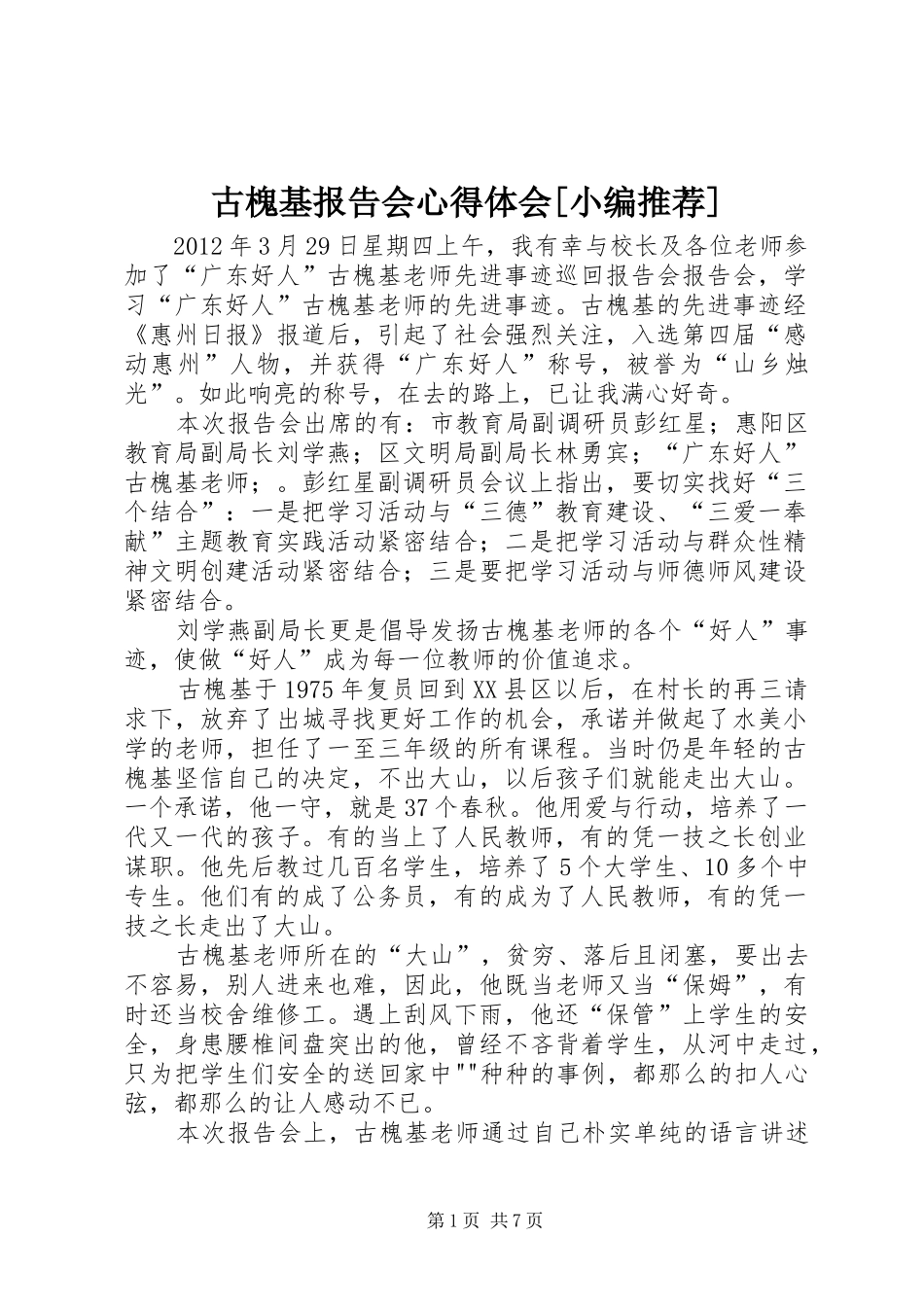 古槐基报告会心得体会[小编推荐]

2012年3月29日星期四上午，我有幸与校长及各位老师参加了“广东好人”古槐基老师先进事迹巡回报告会报告会，学习“广东好人”古槐基老师的先进事迹。古槐基的先进事迹经《惠州日报》报道后，引起了社会强烈关注，入选第四届“感动惠州”人物，并获得“广东好人”称号，被誉为“山乡烛光”。如此响亮的称号，在去的路上，已让我满心好奇。

本次报告会出席的有：市教育局副调研员彭红星；惠阳区教育局副局长刘学燕；区文明局副局长林勇宾；“广东好人”古槐基老师；。彭红星副调研员会议上指出，要切实找好“三个结合”：一是把学习活动与“三德”教育建设、“三爱一奉献”主题教育实践活动紧密结合；二是把学习活动与群众性精神文明创建活动紧密结合；三是要把学习活动与师德师风建设紧密结合。

刘学燕副局长更是倡导发扬古槐基老师的各个“好人”事迹，使做“好人”成为每一位教师的价值追求。

古槐基于1975年复员回到XX县区以后，在村长的再三请求下，放弃了出城寻找更好工作的机会，承诺并做起了水美小学的老师，担任了一至三年级的所有课程。当时仍是年轻的古槐基坚信自己的决定，不出大山，以后孩子们就能走出大山。一个承诺，他一守，就是37个春秋。他用爱与行动，培养了一代又一代的孩子。有的当上了人民教师，有的凭一技之长创业谋职。他先后教过几百名学生，培养了5个大学生、10多个中专生。他们有的成了公务员，有的成为了人民教师，有的凭一技之长走出了大山。

古槐基老师所在的“大山”，贫穷、落后且闭塞，要出去不容易，别人进来也难，因此，他既当老师又当“保姆”，有时还当校舍维修工。遇上刮风下雨，他还“保管”上学生的安全，身患腰椎间盘突出的他，曾经不吝背着学生，从河中走过，只为把学生们安全的送回家中""种种的事例，都那么的扣人心弦，都那么的让人感动不已。

本次报告会上，古槐基老师通过自己朴实单纯的语言讲述

第1页 共7页